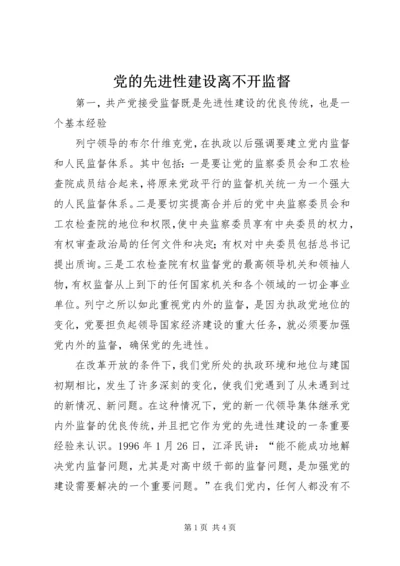 党的先进性建设离不开监督

第一，共产党接受监督既是先进性建设的优良传统，也是一个基本经验

列宁领导的布尔什维克党，在执政以后强调要建立党内监督和人民监督体系。其中包括：一是要让党的监察委员会和工农检查院成员结合起来，将原来党政平行的监督机关统一为一个强大的人民监督体系。二是要切实提高合并后的党中央监察委员会和工农检查院的地位和权限，使中央监察委员享有中央委员的权力，有权审查政治局的任何文件和决定；有权对中央委员包括总书记提出质询。三是工农检查院有权监督党的最高领导机关和领袖人物，有权监督从上到下的任何国家机关和各个领域的一切企事业单位。列宁之所以如此重视党内外的监督，是因为执政党地位的变化，党要担负起领导国家经济建设的重大任务，就必须要加强党内外的监督，确保党的先进性。

在改革开放的条件下，我们党所处的执政环境和地位与建国初期相比，发生了许多深刻的变化，使我们党遇到了从未遇到过的新情况、新问题。在这种情况下，党的新一代领导集体继承党内外监督的优良传统，并且把它作为党的先进性建设的一条重要经验来认识。1996 年 1 月 26 日，江泽民讲：“能不能成功地解决党内监督问题，尤其是对高中级干部的监督问题，是加强党的建设需要解决的一个重要问题。”在我们党内，任何人都没有不

第 1 页 共 4 页